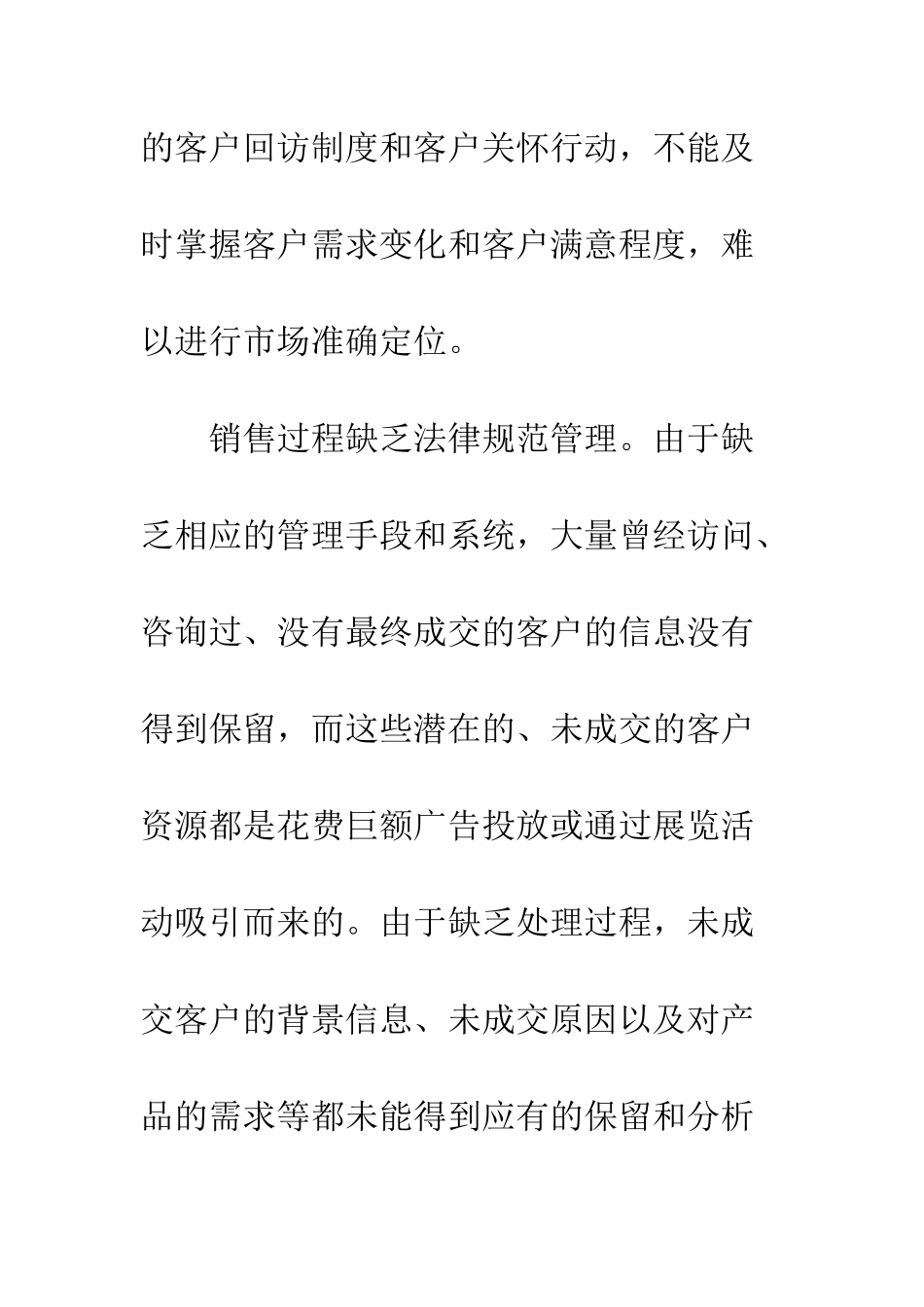 的客户回访制度和客户关怀行动，不能及时掌握客户需求变化和客户满意程度，难以进行市场准确定位。

销售过程缺乏法律规范管理。由于缺乏相应的管理手段和系统，大量曾经访问、咨询过、没有最终成交的客户的信息没有得到保留，而这些潜在的、未成交的客户资源都是花费巨额广告投放或通过展览活动吸引而来的。由于缺乏处理过程，未成交客户的背景信息、未成交原因以及对产品的需求等都未能得到应有的保留和分析